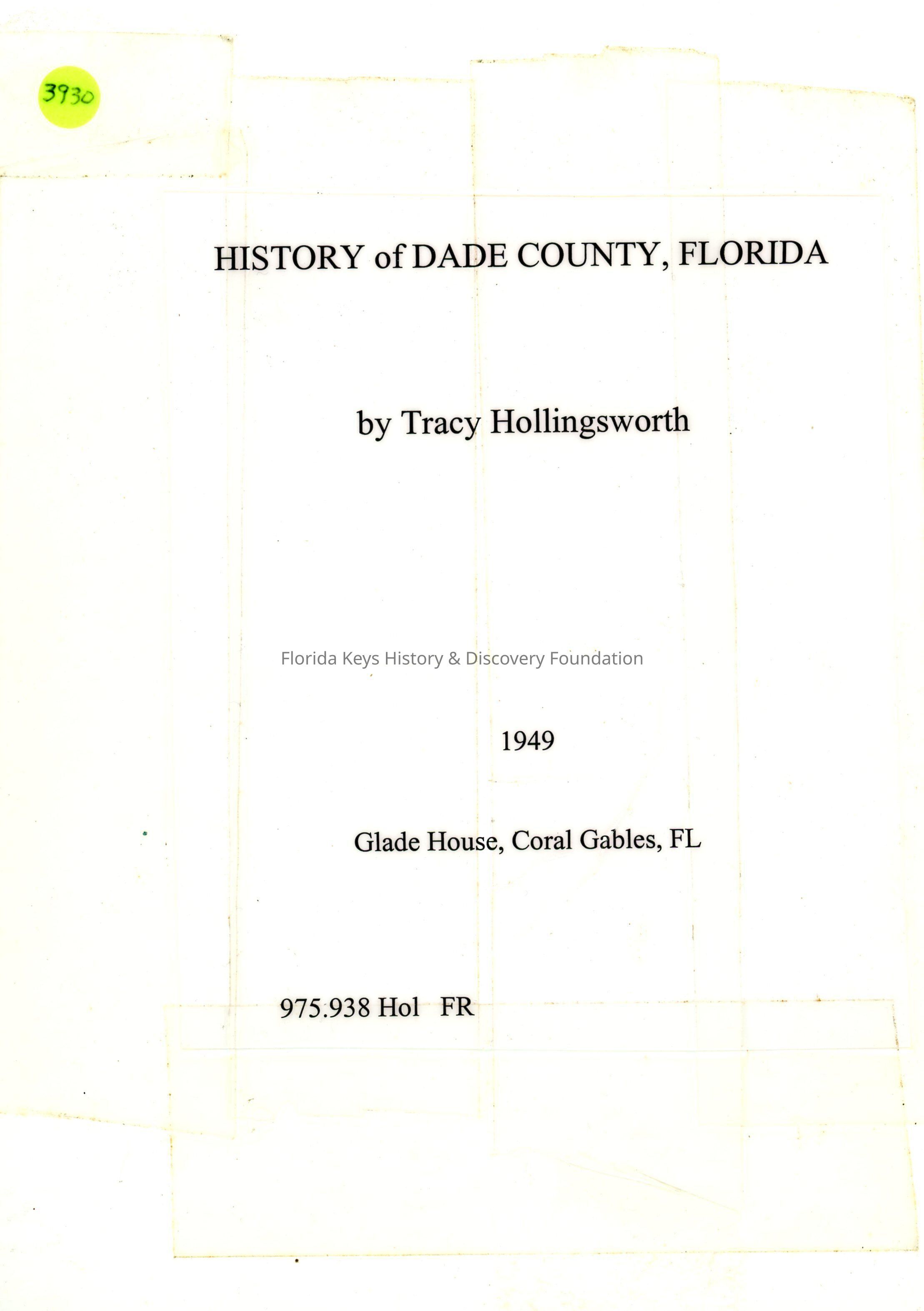 3930

HISTORY of DADE COUNTY, FLORIDA

by Tracy Hollingsworth

Florida Keys History & Discovery Foundation

1949

Glade House, Coral Gables, FL

975.938 Hol FR